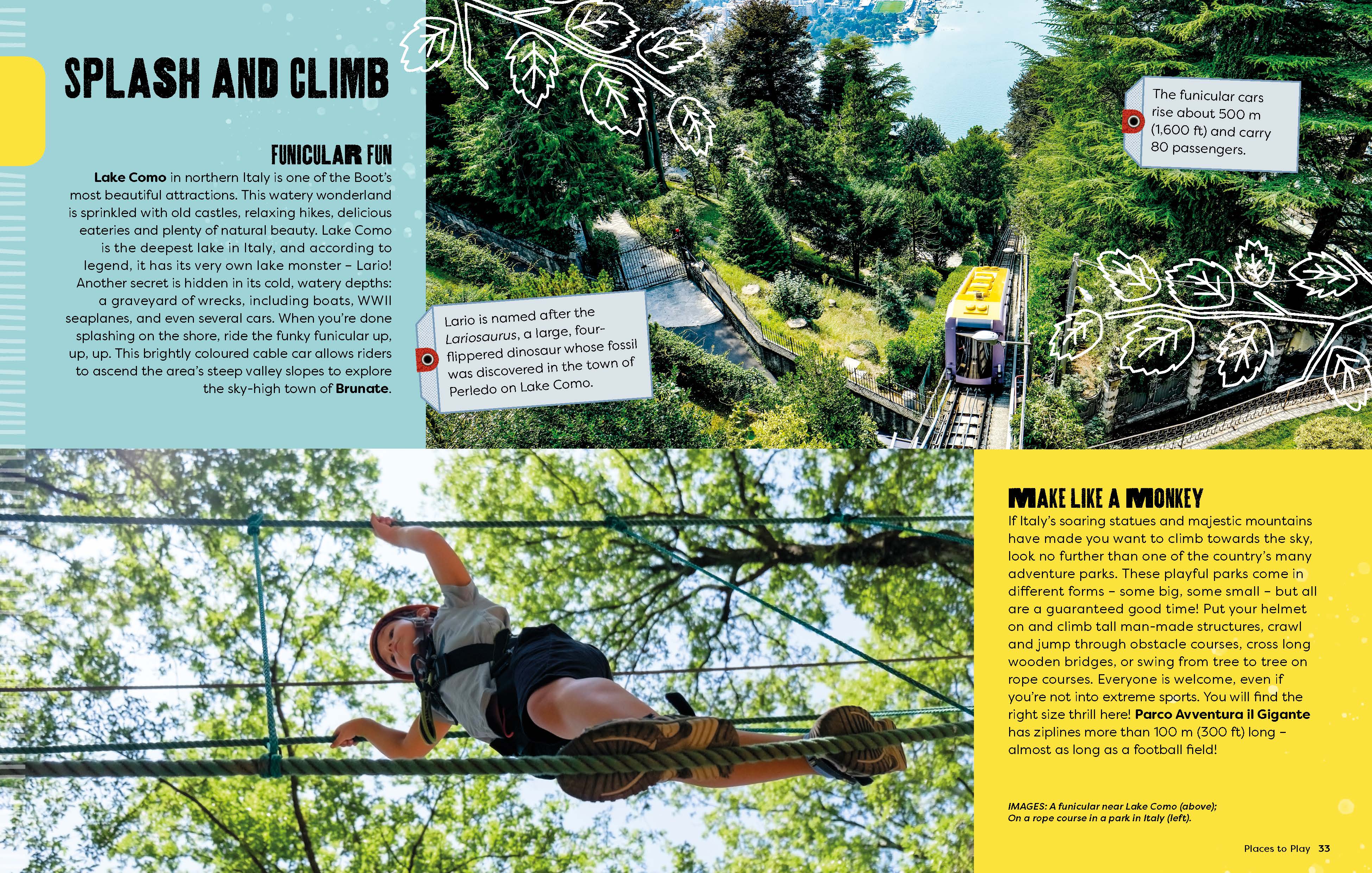 SPLASH AND CLIMB

FUNICULAR FUN

Lake Como in northern Italy is one of the Boot's most beautiful attractions. This watery wonderland is sprinkled with old castles, relaxing hikes, delicious eateries and plenty of natural beauty. Lake Como is the deepest lake in Italy, and according to legend, it has its very own lake monster – Lario! Another secret is hidden in its cold, watery depths: a graveyard of wrecks, including boats, WWII seaplanes, and even several cars. When you're done splashing on the shore, ride the funky funicular up, up, up. This brightly coloured cable car allows riders to ascend the area's steep valley slopes to explore the sky-high town of Brunate.

Lario is named after the Lariosaurus, a large, four-flippered dinosaur whose fossil was discovered in the town of Perledo on Lake Como.

The funicular cars rise about 500 m (1,600 ft) and carry 80 passengers.

MAKE LIKE A MONKEY

If Italy's soaring statues and majestic mountains have made you want to climb towards the sky, look no further than one of the country's many adventure parks. These playful parks come in different forms – some big, some small – but all are a guaranteed good time! Put your helmet on and climb tall man-made structures, crawl and jump through obstacle courses, cross long wooden bridges, or swing from tree to tree on rope courses. Everyone is welcome, even if you're not into extreme sports. You will find the right size thrill here! Parco Avventura il Gigante has ziplines more than 100 m (300 ft) long – almost as long as a football field!

IMAGES: A funicular near Lake Como (above); On a rope course in a park in Italy (left).

Places to Play 33